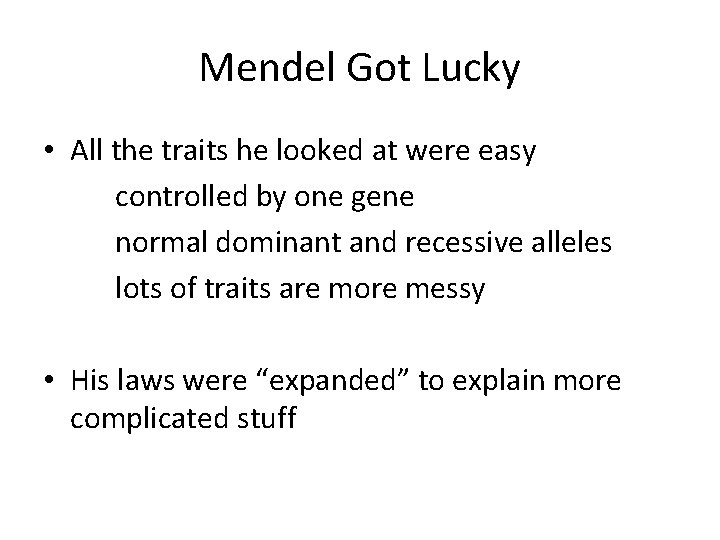 Mendel Got Lucky

• All the traits he looked at were easy
controlled by one gene
normal dominant and recessive alleles
lots of traits are more messy

• His laws were "expanded" to explain more complicated stuff